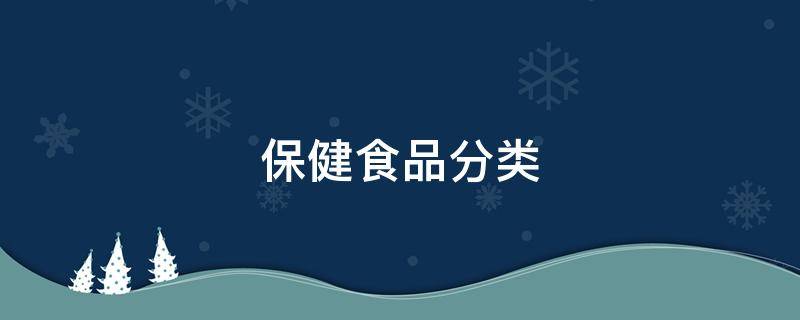 保健食品分类